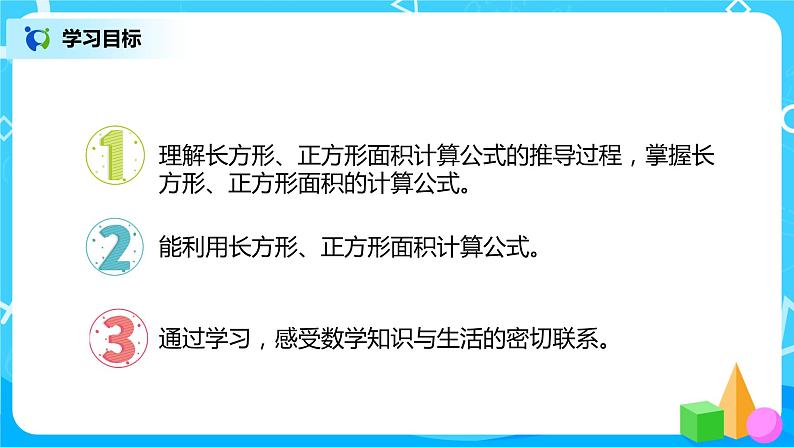 学习目标

1 理解长方形、正方形面积计算公式的推导过程，掌握长方形、正方形面积的计算公式。

2 能利用长方形、正方形面积计算公式。

3 通过学习，感受数学知识与生活的密切联系。